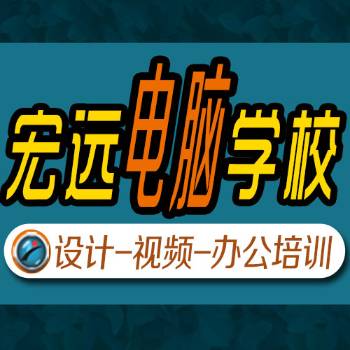 宏远电脑学校

设计-视频-办公培训